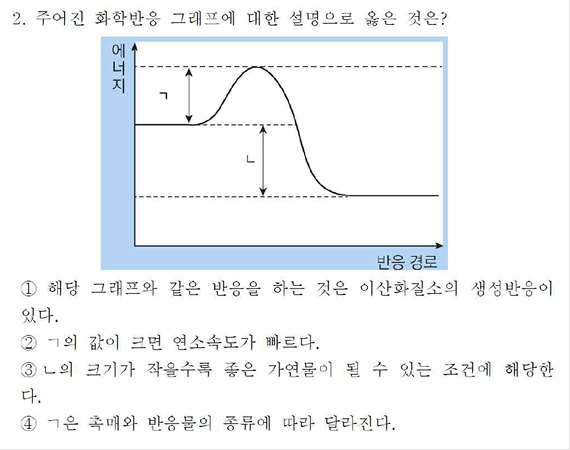 2. 주어진 화학반응 그래프에 대한 설명으로 옳은 것은?

에너지

ㄱ

ㄴ

반응 경로

① 해당 그래프와 같은 반응을 하는 것은 이산화질소의 생성반응이 있다.

② ㄱ의 값이 크면 연소속도가 빠르다.

③ ㄴ의 크기가 작을수록 좋은 가연물이 될 수 있는 조건에 해당한다.

④ ㄱ은 촉매와 반응물의 종류에 따라 달라진다.